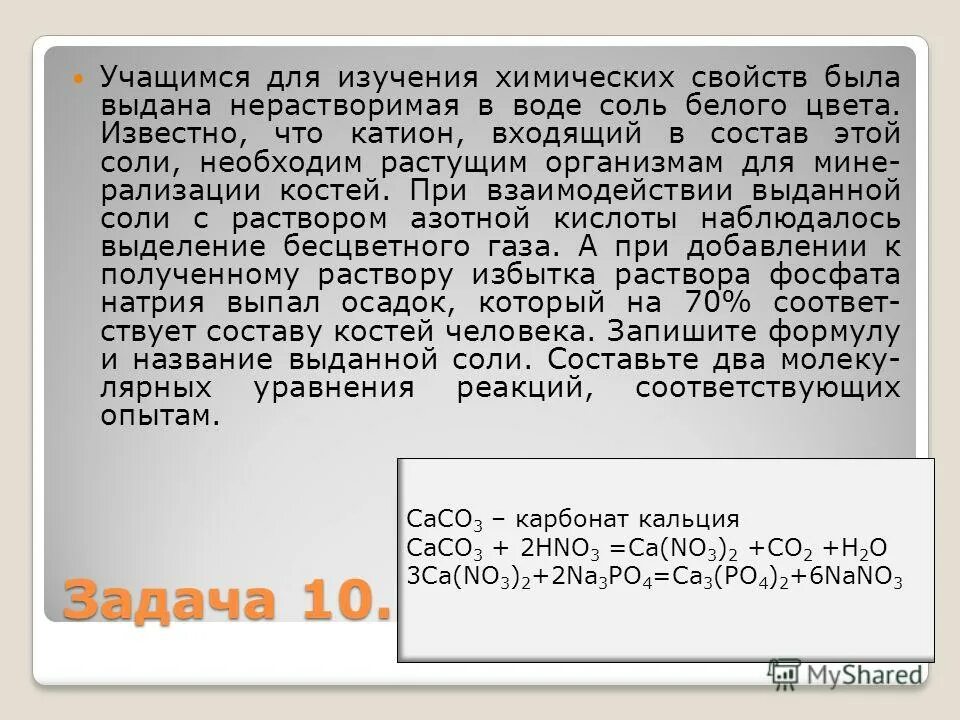 Учащимся для изучения химических свойств была выдана нерастворимая в воде соль белого цвета. Известно, что катион, входящий в состав этой соли, необходим растущим организмам для минерализации костей. При взаимодействии выданной соли с раствором азотной кислоты наблюдалось выделение бесцветного газа. А при добавлении к полученному раствору избытка раствора фосфата натрия выпал осадок, который на 70% соответствует составу костей человека. Запишите формулу и название выданной соли. Составьте два молекулярных уравнения реакций, соответствующих опытам.

$CaCO_3$ – карбонат кальция
$CaCO_3 + 2HNO_3 = Ca(NO_3)_2 + CO_2 + H_2O$
$3Ca(NO_3)_2 + 2Na_3PO_4 = Ca_3(PO_4)_2 + 6NaNO_3$

Задача 10.

MyShared